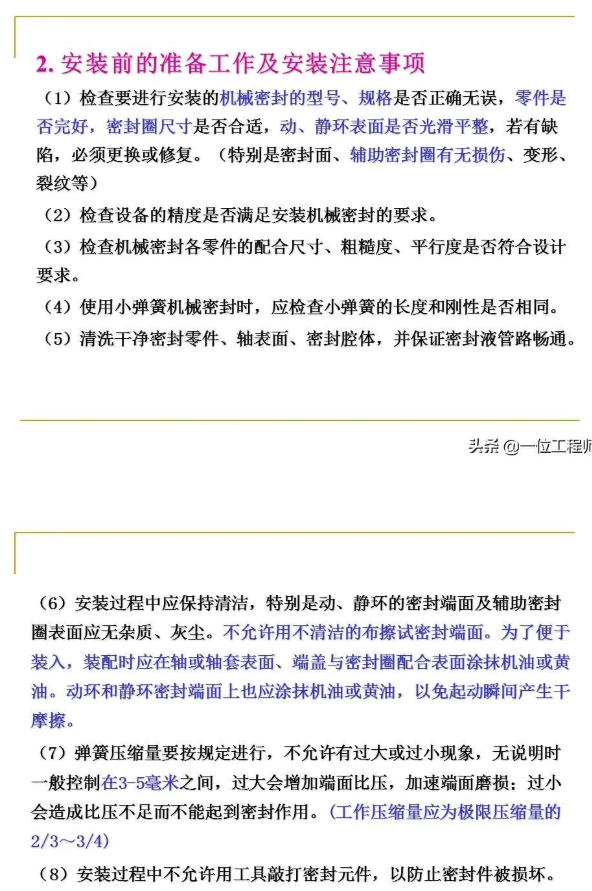 2. 安装前的准备工作及安装注意事项

（1）检查要进行安装的机械密封的型号、规格是否正确无误，零件是否完好，密封圈尺寸是否合适，动、静环表面是否光滑平整，若有缺陷，必须更换或修复。（特别是密封面、辅助密封圈有无损伤、变形、裂纹等）

（2）检查设备的精度是否满足安装机械密封的要求。

（3）检查机械密封各零件的配合尺寸、粗糙度、平行度是否符合设计要求。

（4）使用小弹簧机械密封时，应检查小弹簧的长度和刚性是否相同。

（5）清洗干净密封零件、轴表面、密封腔体，并保证密封液管路畅通。

头条 @一位工程师

（6）安装过程中应保持清洁，特别是动、静环的密封端面及辅助密封圈表面应无杂质、灰尘。不允许用不清洁的布擦试密封端面。为了便于装入，装配时应在轴或轴套表面、端盖与密封圈配合表面涂抹机油或黄油。动环和静环密封端面上也应涂抹机油或黄油，以免起动瞬间产生干摩擦。

（7）弹簧压缩量要按规定进行，不允许有过大或过小现象，无说明时一般控制在3-5毫米之间，过大会增加端面比压，加速端面磨损；过小会造成比压不足而不能起到密封作用。（工作压缩量应为极限压缩量的2/3～3/4）

（8）安装过程中不允许用工具敲打密封元件，以防止密封件被损坏。